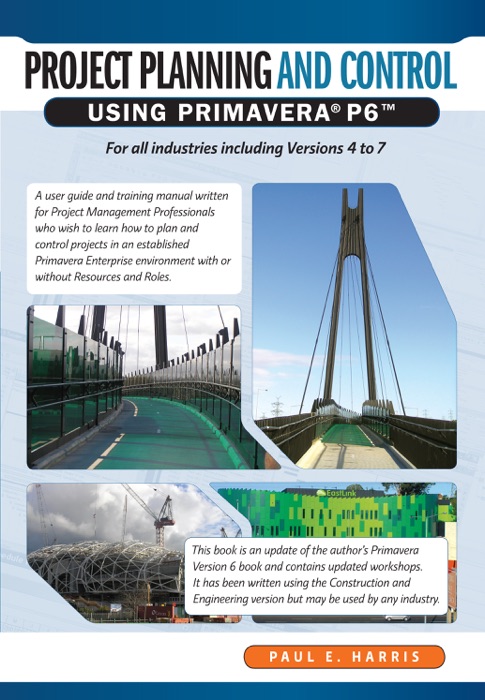 PROJECT PLANNING AND CONTROL

USING PRIMAVERA® P6™

For all industries including Versions 4 to 7

A user guide and training manual written for Project Management Professionals who wish to learn how to plan and control projects in an established Primavera Enterprise environment with or without Resources and Roles.

EastLink

This book is an update of the author's Primavera Version 6 book and contains updated workshops. It has been written using the Construction and Engineering version but may be used by any industry.

PAUL E. HARRIS